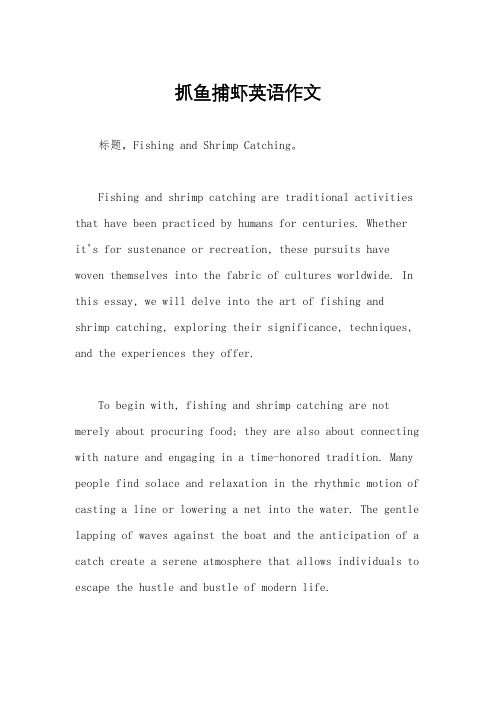 抓鱼捕虾英语作文

标题，Fishing and Shrimp Catching。

Fishing and shrimp catching are traditional activities that have been practiced by humans for centuries. Whether it's for sustenance or recreation, these pursuits have woven themselves into the fabric of cultures worldwide. In this essay, we will delve into the art of fishing and shrimp catching, exploring their significance, techniques, and the experiences they offer.

To begin with, fishing and shrimp catching are not merely about procuring food; they are also about connecting with nature and engaging in a time-honored tradition. Many people find solace and relaxation in the rhythmic motion of casting a line or lowering a net into the water. The gentle lapping of waves against the boat and the anticipation of a catch create a serene atmosphere that allows individuals to escape the hustle and bustle of modern life.